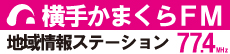 横手かまくらFM
地域情報ステーション 77.4MHz